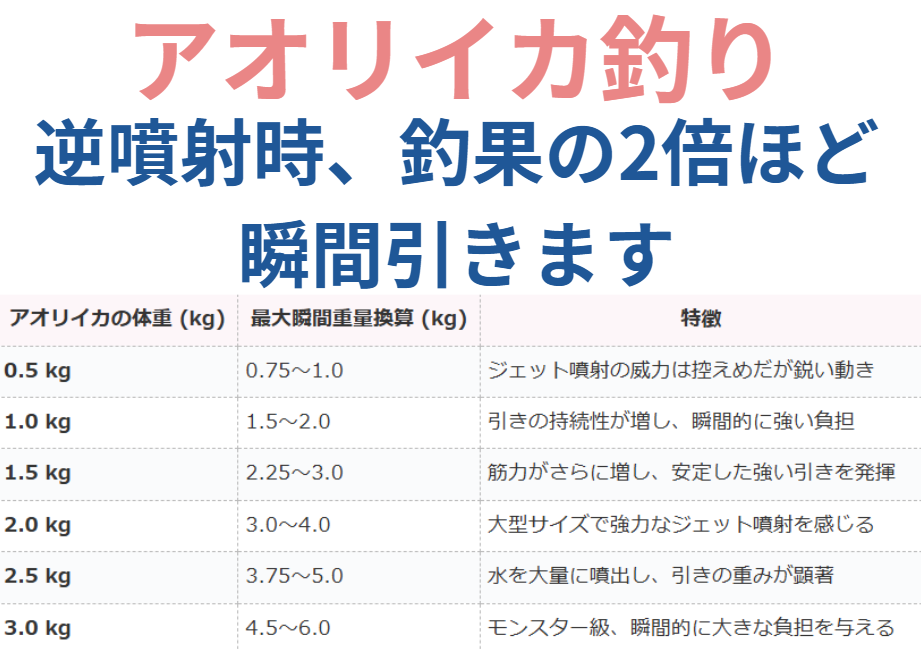 アオリイカ釣り
逆噴射時、釣果の2倍ほど瞬間引きます

| アオリイカの体重 (kg) | 最大瞬間重量換算 (kg) | 特徴 |
|---|---|---|
| 0.5 kg | 0.75～1.0 | ジェット噴射の威力は控えめだが鋭い動き |
| 1.0 kg | 1.5～2.0 | 引きの持続性が増し、瞬間的に強い負担 |
| 1.5 kg | 2.25～3.0 | 筋力がさらに増し、安定した強い引きを発揮 |
| 2.0 kg | 3.0～4.0 | 大型サイズで強力なジェット噴射を感じる |
| 2.5 kg | 3.75～5.0 | 水を大量に噴出し、引きの重みが顕著 |
| 3.0 kg | 4.5～6.0 | モンスター級、瞬間的に大きな負担を与える |